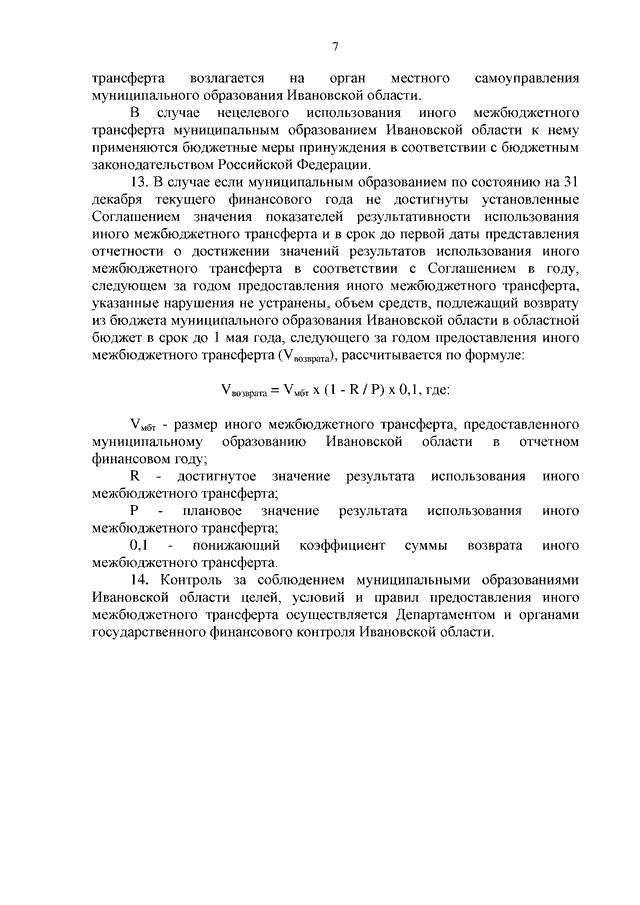 7

трансферта возлагается на орган местного самоуправления муниципального образования Ивановской области.

В случае нецелевого использования иного межбюджетного трансферта муниципальным образованием Ивановской области к нему применяются бюджетные меры принуждения в соответствии с бюджетным законодательством Российской Федерации.

13. В случае если муниципальным образованием по состоянию на 31 декабря текущего финансового года не достигнуты установленные Соглашением значения показателей результативности использования иного межбюджетного трансферта и в срок до первой даты представления отчетности о достижении значений результатов использования иного межбюджетного трансферта в соответствии с Соглашением в году, следующем за годом предоставления иного межбюджетного трансферта, указанные нарушения не устранены, объем средств, подлежащий возврату из бюджета муниципального образования Ивановской области в областной бюджет в срок до 1 мая года, следующего за годом предоставления иного межбюджетного трансферта ($V_{возврата}$), рассчитывается по формуле:

$V_{возврата} = V_{мбт} \times (1 - R / P) \times 0,1$, где:

$V_{мбт}$ - размер иного межбюджетного трансферта, предоставленного муниципальному образованию Ивановской области в отчетном финансовом году;

R - достигнутое значение результата использования иного межбюджетного трансферта;

P - плановое значение результата использования иного межбюджетного трансферта;

0,1 - понижающий коэффициент суммы возврата иного межбюджетного трансферта.

14. Контроль за соблюдением муниципальными образованиями Ивановской области целей, условий и правил предоставления иного межбюджетного трансферта осуществляется Департаментом и органами государственного финансового контроля Ивановской области.